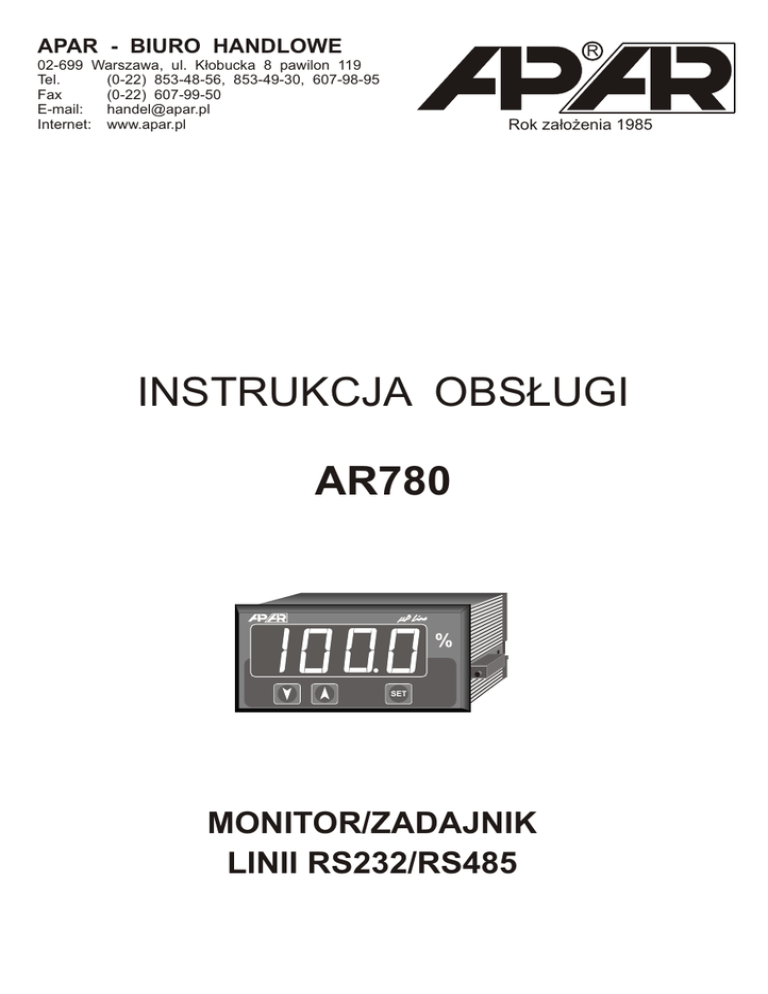 APAR - BIURO HANDLOWE
02-699 Warszawa, ul. Kłobucka 8 pawilon 119
Tel. (0-22) 853-48-56, 853-49-30, 607-98-95
Fax (0-22) 607-99-50
E-mail: handel@apar.pl
Internet: www.apar.pl

APAR®
Rok założenia 1985

INSTRUKCJA OBSŁUGI

AR780

APAR
μP line
100.0 %
SET

MONITOR/ZADAJNIK
LINII RS232/RS485